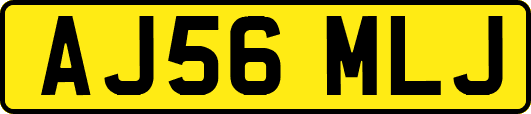 AJ56 MLJ